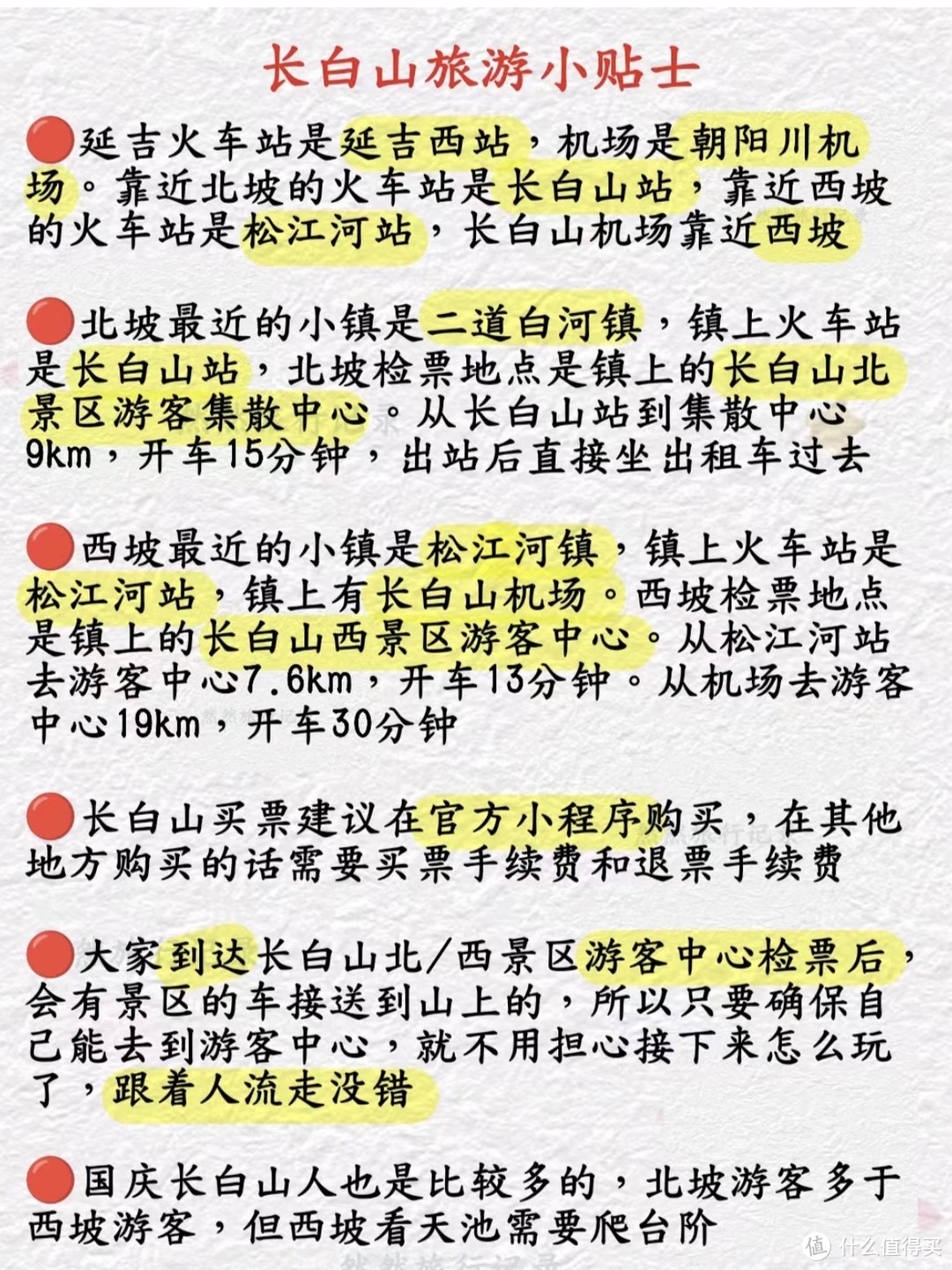 长白山旅游小贴士

🔴延吉火车站是延吉西站，机场是朝阳川机场。靠近北坡的火车站是长白山站，靠近西坡的火车站是松江河站，长白山机场靠近西坡

🔴北坡最近的小镇是二道白河镇，镇上火车站是长白山站，北坡检票地点是镇上的长白山北景区游客集散中心。从长白山站到集散中心9km，开车15分钟，出站后直接坐出租车过去

🔴西坡最近的小镇是松江河镇，镇上火车站是松江河站，镇上有长白山机场。西坡检票地点是镇上的长白山西景区游客中心。从松江河站去游客中心7.6km，开车13分钟。从机场去游客中心19km，开车30分钟

🔴长白山买票建议在官方小程序购买，在其他地方购买的话需要买票手续费和退票手续费

🔴大家到达长白山北/西景区游客中心检票后，会有景区的车接送到山上的，所以只要确保自己能去到游客中心，就不用担心接下来怎么玩了，跟着人流走没错

🔴国庆长白山人也是比较多的，北坡游客多于西坡游客，但西坡看天池需要爬台阶

值 什么值得买